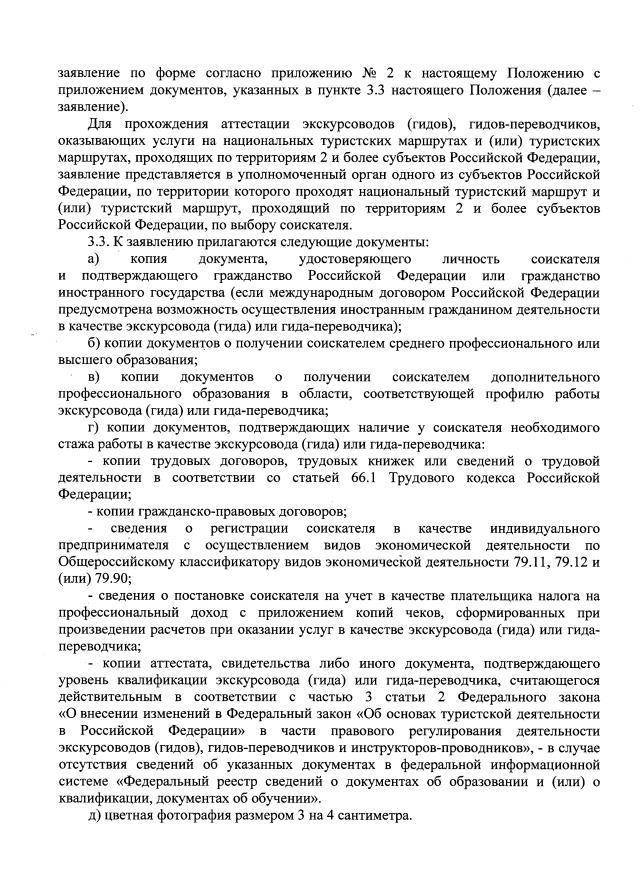 заявление по форме согласно приложению № 2 к настоящему Положению с приложением документов, указанных в пункте 3.3 настоящего Положения (далее – заявление).

Для прохождения аттестации экскурсоводов (гидов), гидов-переводчиков, оказывающих услуги на национальных туристских маршрутах и (или) туристских маршрутах, проходящих по территориям 2 и более субъектов Российской Федерации, заявление представляется в уполномоченный орган одного из субъектов Российской Федерации, по территории которого проходят национальный туристский маршрут и (или) туристский маршрут, проходящий по территориям 2 и более субъектов Российской Федерации, по выбору соискателя.

3.3. К заявлению прилагаются следующие документы:

а) копия документа, удостоверяющего личность соискателя и подтверждающего гражданство Российской Федерации или гражданство иностранного государства (если международным договором Российской Федерации предусмотрена возможность осуществления иностранным гражданином деятельности в качестве экскурсовода (гида) или гида-переводчика);

б) копии документов о получении соискателем среднего профессионального или высшего образования;

в) копии документов о получении соискателем дополнительного профессионального образования в области, соответствующей профилю работы экскурсовода (гида) или гида-переводчика;

г) копии документов, подтверждающих наличие у соискателя необходимого стажа работы в качестве экскурсовода (гида) или гида-переводчика:

- копии трудовых договоров, трудовых книжек или сведений о трудовой деятельности в соответствии со статьей 66.1 Трудового кодекса Российской Федерации;

- копии гражданско-правовых договоров;

- сведения о регистрации соискателя в качестве индивидуального предпринимателя с осуществлением видов экономической деятельности по Общероссийскому классификатору видов экономической деятельности 79.11, 79.12 и (или) 79.90;

- сведения о постановке соискателя на учет в качестве плательщика налога на профессиональный доход с приложением копий чеков, сформированных при произведении расчетов при оказании услуг в качестве экскурсовода (гида) или гида-переводчика;

- копии аттестата, свидетельства либо иного документа, подтверждающего уровень квалификации экскурсовода (гида) или гида-переводчика, считающегося действительным в соответствии с частью 3 статьи 2 Федерального закона «О внесении изменений в Федеральный закон «Об основах туристской деятельности в Российской Федерации» в части правового регулирования деятельности экскурсоводов (гидов), гидов-переводчиков и инструкторов-проводников», - в случае отсутствия сведений об указанных документах в федеральной информационной системе «Федеральный реестр сведений о документах об образовании и (или) о квалификации, документах об обучении».

д) цветная фотография размером 3 на 4 сантиметра.